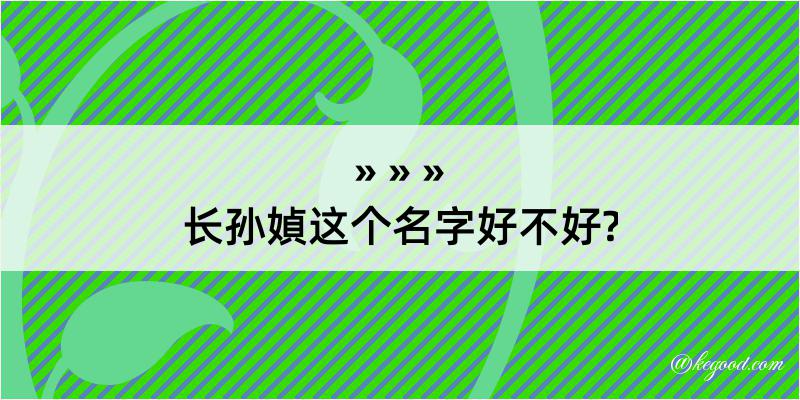 » » »
长孙媜这个名字好不好?

@kegood.com